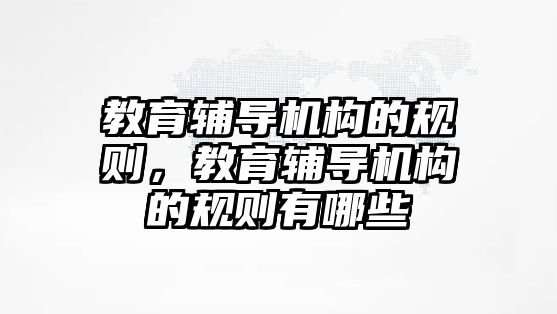 教育辅导机构的规则，教育辅导机构的规则有哪些